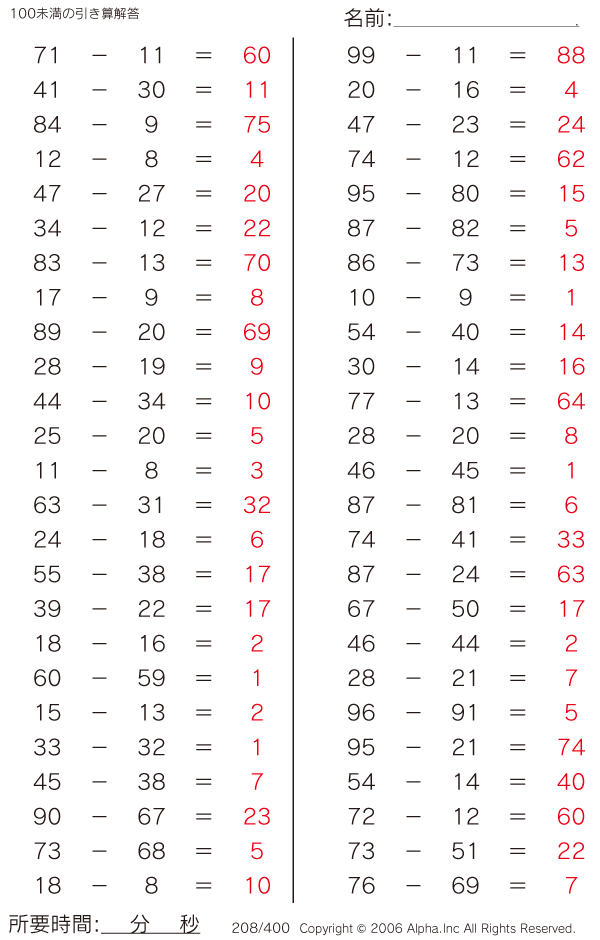 100未満の引き算解答

名前:

$71 - 11 = 60$
$41 - 30 = 11$
$84 - 9 = 75$
$12 - 8 = 4$
$47 - 27 = 20$
$34 - 12 = 22$
$83 - 13 = 70$
$17 - 9 = 8$
$89 - 20 = 69$
$28 - 19 = 9$
$44 - 34 = 10$
$25 - 20 = 5$
$11 - 8 = 3$
$63 - 31 = 32$
$24 - 18 = 6$
$55 - 38 = 17$
$39 - 22 = 17$
$18 - 16 = 2$
$60 - 59 = 1$
$15 - 13 = 2$
$33 - 32 = 1$
$45 - 38 = 7$
$90 - 67 = 23$
$73 - 68 = 5$
$18 - 8 = 10$

$99 - 11 = 88$
$20 - 16 = 4$
$47 - 23 = 24$
$74 - 12 = 62$
$95 - 80 = 15$
$87 - 82 = 5$
$86 - 73 = 13$
$10 - 9 = 1$
$54 - 40 = 14$
$30 - 14 = 16$
$77 - 13 = 64$
$28 - 20 = 8$
$46 - 45 = 1$
$87 - 81 = 6$
$74 - 41 = 33$
$87 - 24 = 63$
$67 - 50 = 17$
$46 - 44 = 2$
$28 - 21 = 7$
$96 - 91 = 5$
$95 - 21 = 74$
$54 - 14 = 40$
$72 - 12 = 60$
$73 - 51 = 22$
$76 - 69 = 7$

所要時間: 分 秒

208/400 Copyright © 2006 Alpha.Inc All Rights Reserved.